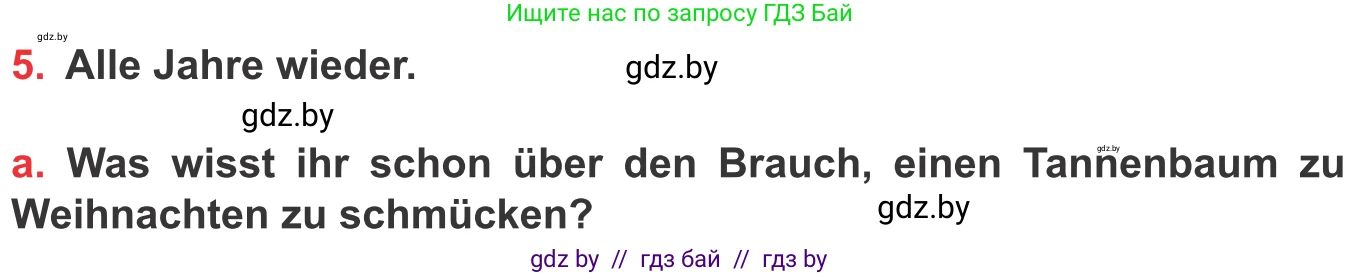 Ищите нас по запросу ГДЗ Бай

gdz.by

5. Alle Jahre wieder.

gdz.by

gdz.by

gdz.by

a. Was wisst ihr schon über den Brauch, einen Tannenbaum zu Weihnachten zu schmücken?

gdz.by

gdz by // гдз бай // гдз by